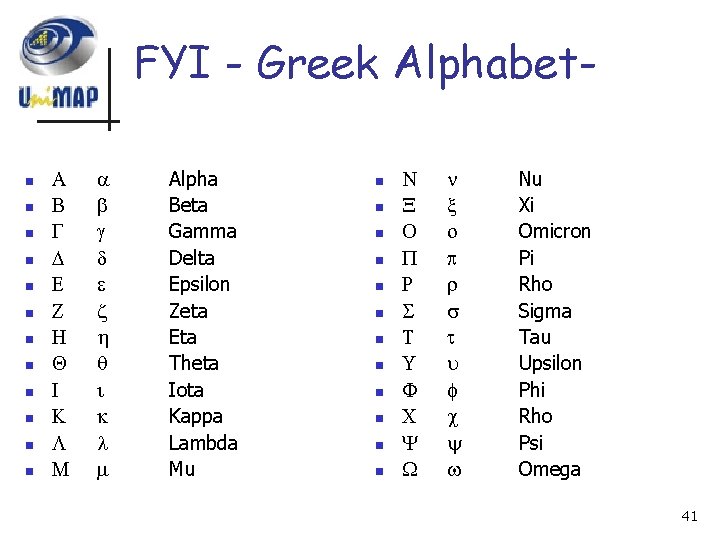 UniMAP

FYI - Greek Alphabet-

• Α α Alpha
• Β β Beta
• Γ γ Gamma
• Δ δ Delta
• Ε ε Epsilon
• Ζ ζ Zeta
• Η η Eta
• Θ θ Theta
• Ι ι Iota
• Κ κ Kappa
• Λ λ Lambda
• Μ μ Mu

• Ν ν Nu
• Ξ ξ Xi
• Ο ο Omicron
• Π π Pi
• Ρ ρ Rho
• Σ σ Sigma
• Τ τ Tau
• Υ υ Upsilon
• Φ ϕ Phi
• Χ χ Rho
• Ψ ψ Psi
• Ω ω Omega

41